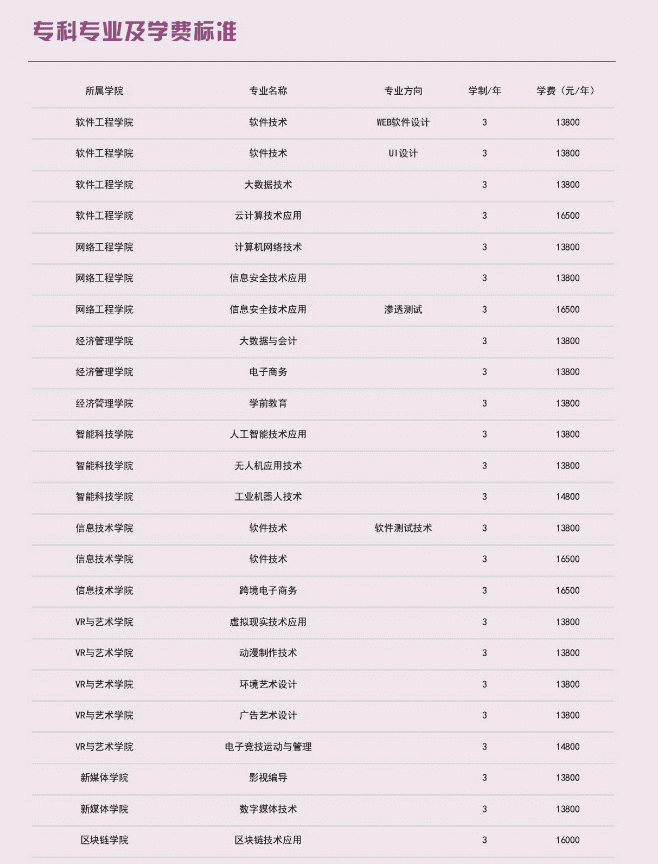 专科专业及学费标准

| 所属学院 | 专业名称 | 专业方向 | 学制/年 | 学费（元/年） |
|---|---|---|---|---|
| 软件工程学院 | 软件技术 | WEB软件设计 | 3 | 13800 |
| 软件工程学院 | 软件技术 | UI设计 | 3 | 13800 |
| 软件工程学院 | 大数据技术 | | 3 | 13800 |
| 软件工程学院 | 云计算技术应用 | | 3 | 16500 |
| 网络工程学院 | 计算机网络技术 | | 3 | 13800 |
| 网络工程学院 | 信息安全技术应用 | | 3 | 13800 |
| 网络工程学院 | 信息安全技术应用 | 渗透测试 | 3 | 16500 |
| 经济管理学院 | 大数据与会计 | | 3 | 13800 |
| 经济管理学院 | 电子商务 | | 3 | 13800 |
| 经济管理学院 | 学前教育 | | 3 | 13800 |
| 智能科技学院 | 人工智能技术应用 | | 3 | 13800 |
| 智能科技学院 | 无人机应用技术 | | 3 | 13800 |
| 智能科技学院 | 工业机器人技术 | | 3 | 14800 |
| 信息技术学院 | 软件技术 | 软件测试技术 | 3 | 13800 |
| 信息技术学院 | 软件技术 | | 3 | 16500 |
| 信息技术学院 | 跨境电子商务 | | 3 | 16500 |
| VR与艺术学院 | 虚拟现实技术应用 | | 3 | 13800 |
| VR与艺术学院 | 动漫制作技术 | | 3 | 13800 |
| VR与艺术学院 | 环境艺术设计 | | 3 | 13800 |
| VR与艺术学院 | 广告艺术设计 | | 3 | 13800 |
| VR与艺术学院 | 电子竞技运动与管理 | | 3 | 14800 |
| 新媒体学院 | 影视编导 | | 3 | 13800 |
| 新媒体学院 | 数字媒体技术 | | 3 | 13800 |
| 区块链学院 | 区块链技术应用 | | 3 | 16000 |